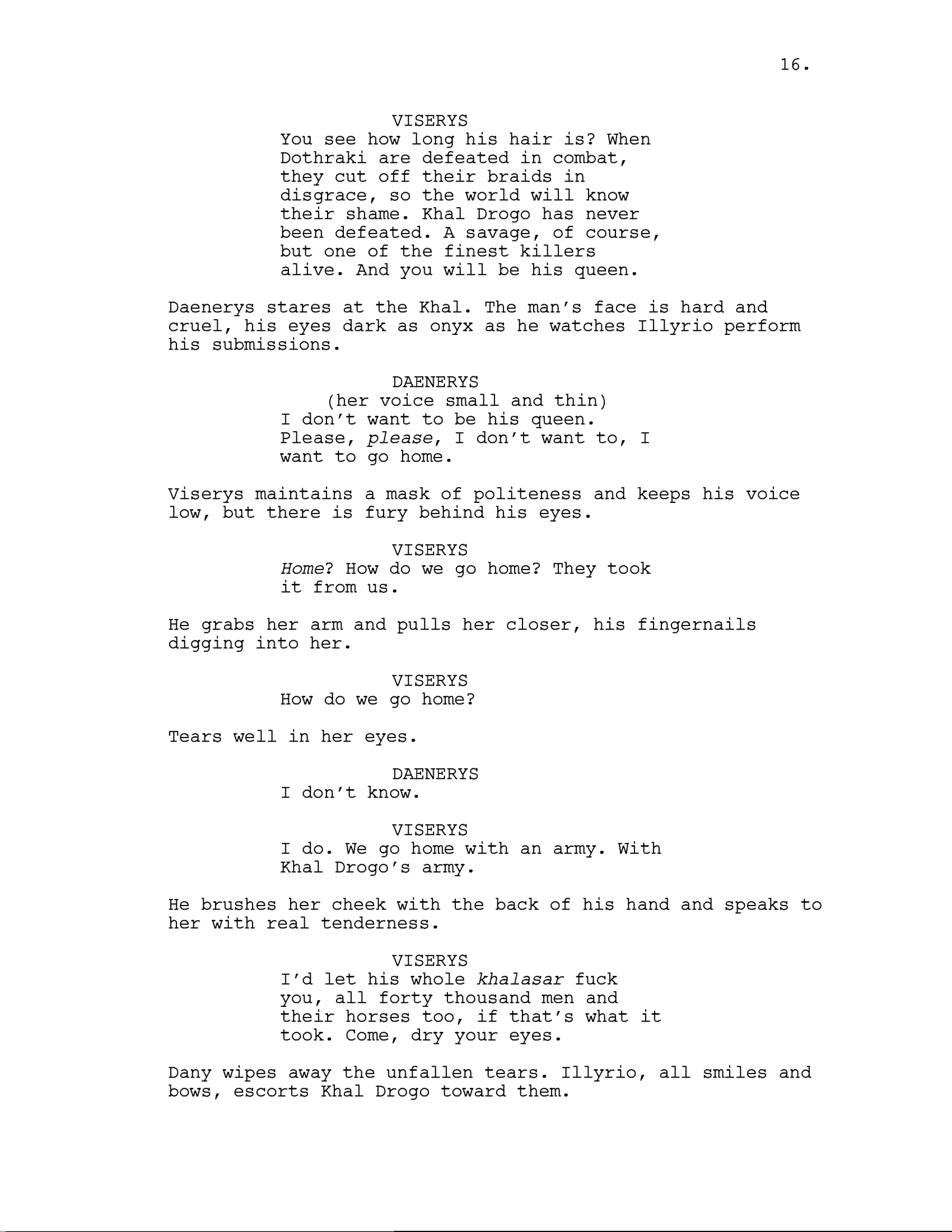 16.

VISERYS
You see how long his hair is? When Dothraki are defeated in combat, they cut off their braids in disgrace, so the world will know their shame. Khal Drogo has never been defeated. A savage, of course, but one of the finest killers alive. And you will be his queen.

Daenerys stares at the Khal. The man's face is hard and cruel, his eyes dark as onyx as he watches Illyrio perform his submissions.

DAENERYS
(her voice small and thin)
I don't want to be his queen. Please, please, I don't want to, I want to go home.

Viserys maintains a mask of politeness and keeps his voice low, but there is fury behind his eyes.

VISERYS
Home? How do we go home? They took it from us.

He grabs her arm and pulls her closer, his fingernails digging into her.

VISERYS
How do we go home?

Tears well in her eyes.

DAENERYS
I don't know.

VISERYS
I do. We go home with an army. With Khal Drogo's army.

He brushes her cheek with the back of his hand and speaks to her with real tenderness.

VISERYS
I'd let his whole khalasar fuck you, all forty thousand men and their horses too, if that's what it took. Come, dry your eyes.

Dany wipes away the unfallen tears. Illyrio, all smiles and bows, escorts Khal Drogo toward them.